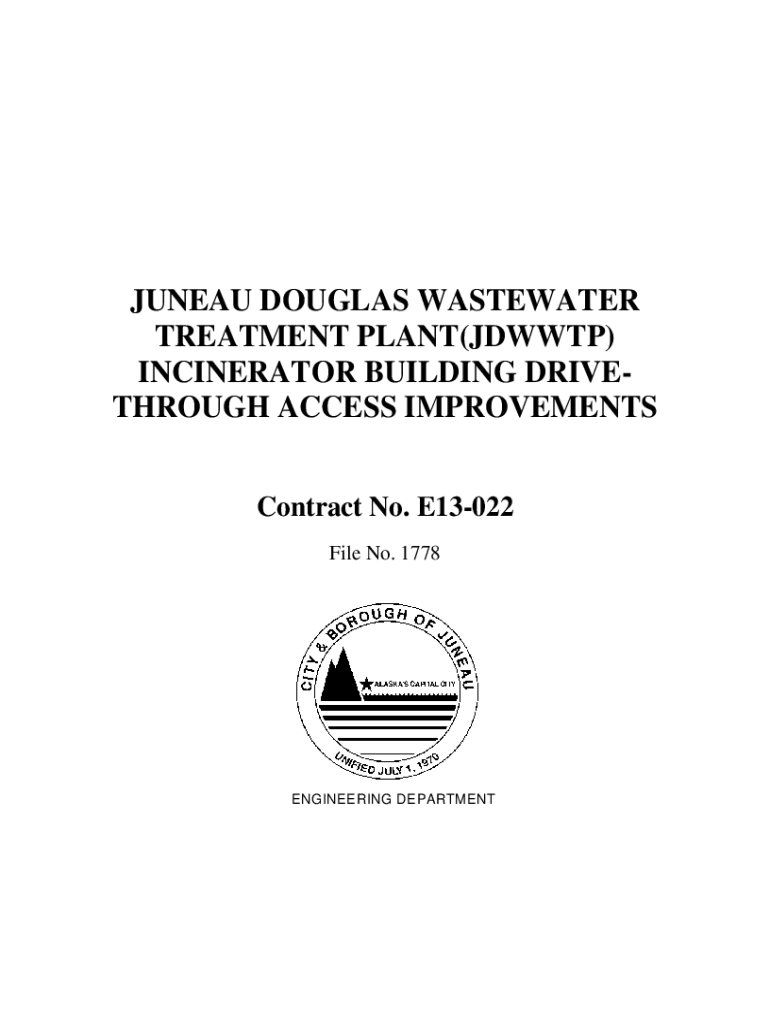 JUNEAU DOUGLAS WASTEWATER TREATMENT PLANT(JDWWTP) INCINERATOR BUILDING DRIVE-THROUGH ACCESS IMPROVEMENTS

Contract No. E13-022

File No. 1778

CITY & BOROUGH OF JUNEAU
ALASKA'S CAPITAL CITY
UNIFIED JULY 1, 1970

ENGINEERING DEPARTMENT